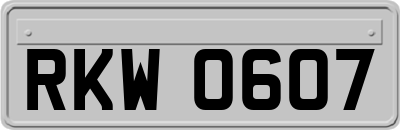 RKW 0607